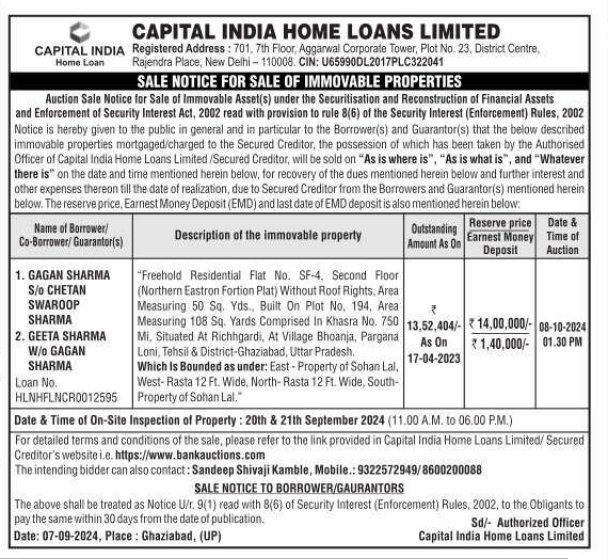 CAPITAL INDIA
Home Loan

CAPITAL INDIA HOME LOANS LIMITED
Registered Address : 701, 7th Floor, Aggarwal Corporate Tower, Plot No. 23, District Centre, Rajendra Place, New Delhi – 110008. CIN: U65990DL2017PLC322041

SALE NOTICE FOR SALE OF IMMOVABLE PROPERTIES

Auction Sale Notice for Sale of Immovable Asset(s) under the Securitisation and Reconstruction of Financial Assets and Enforcement of Security Interest Act, 2002 read with provision to rule 8(6) of the Security Interest (Enforcement) Rules, 2002

Notice is hereby given to the public in general and in particular to the Borrower(s) and Guarantor(s) that the below described immovable properties mortgaged/charged to the Secured Creditor, the possession of which has been taken by the Authorised Officer of Capital India Home Loans Limited /Secured Creditor, will be sold on "As is where is", "As is what is", and "Whatever there is" on the date and time mentioned herein below, for recovery of the dues mentioned herein below and further interest and other expenses thereon till the date of realization, due to Secured Creditor from the Borrowers and Guarantor(s) mentioned herein below. The reserve price, Earnest Money Deposit (EMD) and last date of EMD deposit is also mentioned herein below:

| Name of Borrower/ Co-Borrower/ Guarantor(s) | Description of the immovable property | Outstanding Amount As On | Reserve price Earnest Money Deposit | Date & Time of Auction |
|---|---|---|---|---|
| 1. GAGAN SHARMA S/o CHETAN SWAROOP SHARMA 2. GEETA SHARMA W/o GAGAN SHARMA Loan No. HLNHFLNCR0012595 | "Freehold Residential Flat No. SF-4, Second Floor (Northern Eastron Fortion Plat) Without Roof Rights, Area Measuring 50 Sq. Yds., Built On Plot No, 194, Area Measuring 108 Sq. Yards Comprised In Khasra No. 750 Mi, Situated At Richhgardi, At Village Bhoanja, Pargana Loni, Tehsil & District-Ghaziabad, Uttar Pradesh. Which Is Bounded as under: East - Property of Sohan Lal, West- Rasta 12 Ft. Wide, North- Rasta 12 Ft. Wide, South- Property of Sohan Lal." | ₹ 13,52,404/- As On 17-04-2023 | ₹ 14,00,000/- ₹ 1,40,000/- | 08-10-2024 01.30 PM |

Date & Time of On-Site Inspection of Property : 20th & 21th September 2024 (11.00 A.M. to 06.00 P.M.)

For detailed terms and conditions of the sale, please refer to the link provided in Capital India Home Loans Limited/ Secured Creditor's website i.e. https://www.bankauctions.com
The intending bidder can also contact : Sandeep Shivaji Kamble, Mobile.: 9322572949/ 8600200088

SALE NOTICE TO BORROWER/GAURANTORS

The above shall be treated as Notice U/r. 9(1) read with 8(6) of Security Interest (Enforcement) Rules, 2002, to the Obligants to pay the same within 30 days from the date of publication.

Sd/- Authorized Officer
Capital India Home Loans Limited

Date: 07-09-2024, Place : Ghaziabad, (UP)